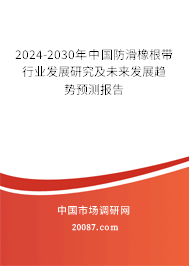 2024-2030年中国防滑橡根带行业发展研究及未来发展趋势预测报告

中国市场调研网

20087.com